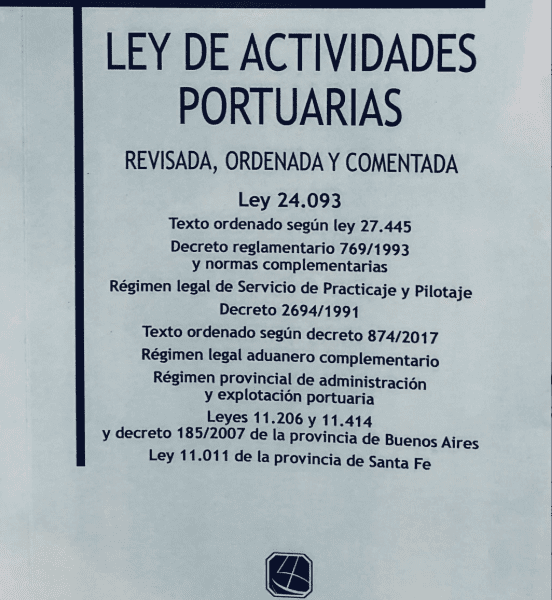 LEY DE ACTIVIDADES PORTUARIAS

REVISADA, ORDENADA Y COMENTADA

Ley 24.093

Texto ordenado según ley 27.445

Decreto reglamentario 769/1993 y normas complementarias

Régimen legal de Servicio de Practicaje y Pilotaje

Decreto 2694/1991

Texto ordenado según decreto 874/2017

Régimen legal aduanero complementario

Régimen provincial de administración y explotación portuaria

Leyes 11.206 y 11.414 y decreto 185/2007 de la provincia de Buenos Aires

Ley 11.011 de la provincia de Santa Fe